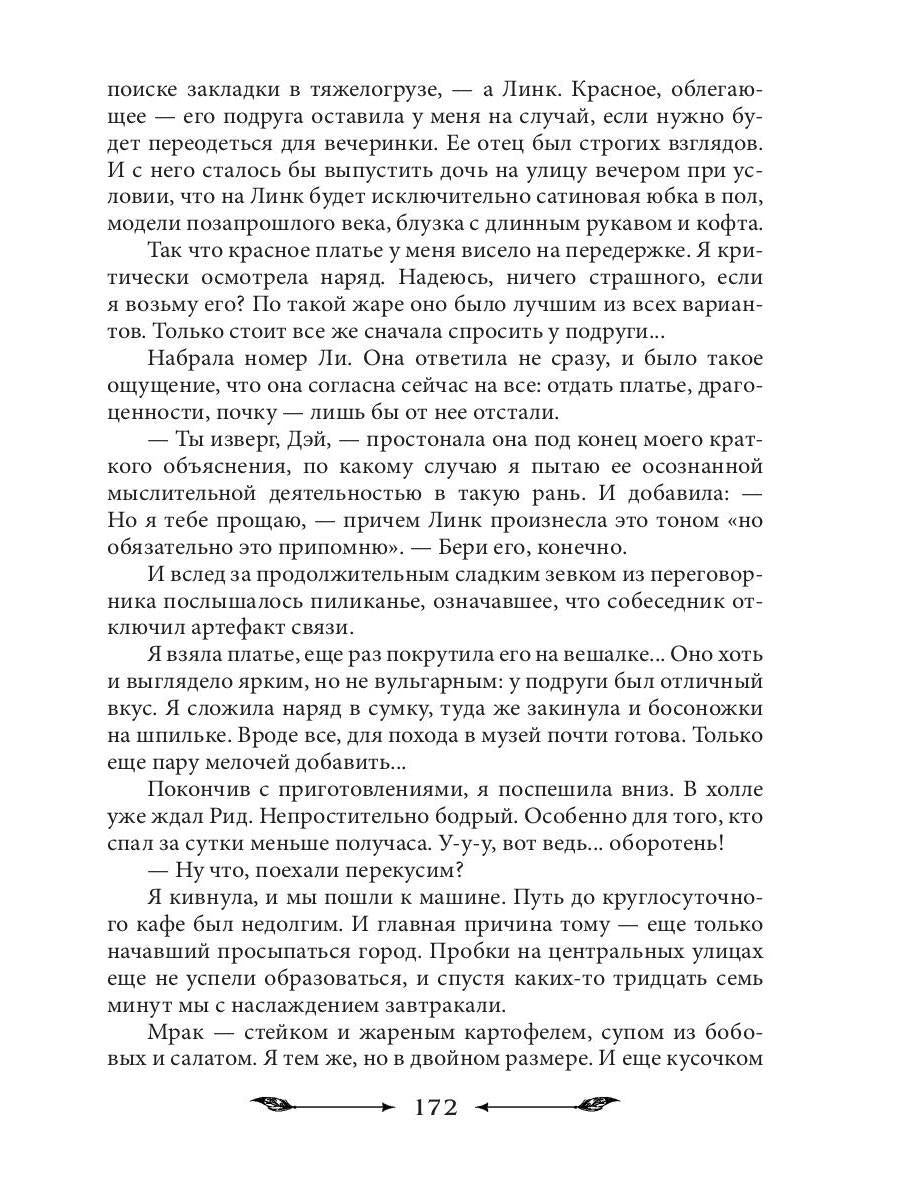 поиске закладки в тяжелогрузе, — а Линк. Красное, облегающее — его подруга оставила у меня на случай, если нужно будет переодеться для вечеринки. Ее отец был строгих взглядов. И с него сталось бы выпустить дочь на улицу вечером при условии, что на Линк будет исключительно сатиновая юбка в пол, модели позапрошлого века, блузка с длинным рукавом и кофта.

Так что красное платье у меня висело на передержке. Я критически осмотрела наряд. Надеюсь, ничего страшного, если я возьму его? По такой жаре оно было лучшим из всех вариантов. Только стоит все же сначала спросить у подруги...

Набрала номер Ли. Она ответила не сразу, и было такое ощущение, что она согласна сейчас на все: отдать платье, драгоценности, почку — лишь бы от нее отстали.

— Ты изверг, Дэй, — простонала она под конец моего краткого объяснения, по какому случаю я пытаю ее осознанной мыслительной деятельностью в такую рань. И добавила: — Но я тебе прощаю, — причем Линк произнесла это тоном «но обязательно это припомню». — Бери его, конечно.

И вслед за продолжительным сладким зевком из переговорника послышалось пиликанье, означавшее, что собеседник отключил артефакт связи.

Я взяла платье, еще раз покрутила его на вешалке... Оно хоть и выглядело ярким, но не вульгарным: у подруги был отличный вкус. Я сложила наряд в сумку, туда же закинула и босоножки на шпильке. Вроде все, для похода в музей почти готова. Только еще пару мелочей добавить...

Покончив с приготовлениями, я поспешила вниз. В холле уже ждал Рид. Непростительно бодрый. Особенно для того, кто спал за сутки меньше получаса. У-у-у, вот ведь... оборотень!

— Ну что, поехали перекусим?

Я кивнула, и мы пошли к машине. Путь до круглосуточного кафе был недолгим. И главная причина тому — еще только начавший просыпаться город. Пробки на центральных улицах еще не успели образоваться, и спустя каких-то тридцать семь минут мы с наслаждением завтракали.

Мрак — стейком и жареным картофелем, супом из бобовых и салатом. Я тем же, но в двойном размере. И еще кусочком

172